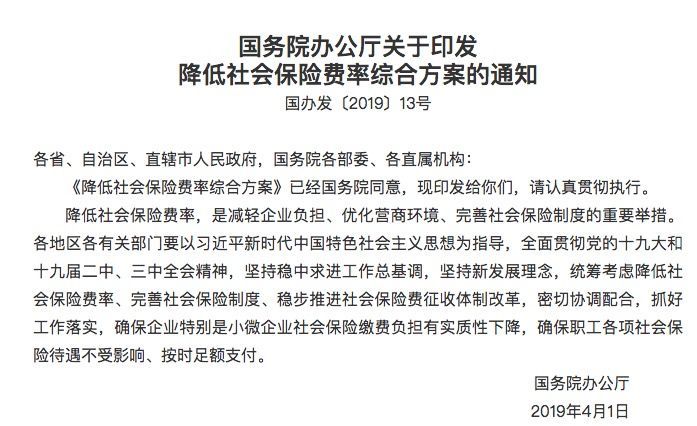 国务院办公厅关于印发
降低社会保险费率综合方案的通知
国办发〔2019〕13号

各省、自治区、直辖市人民政府，国务院各部委、各直属机构：

《降低社会保险费率综合方案》已经国务院同意，现印发给你们，请认真贯彻执行。

降低社会保险费率，是减轻企业负担、优化营商环境、完善社会保险制度的重要举措。各地区各有关部门要以习近平新时代中国特色社会主义思想为指导，全面贯彻党的十九大和十九届二中、三中全会精神，坚持稳中求进工作总基调，坚持新发展理念，统筹考虑降低社会保险费率、完善社会保险制度、稳步推进社会保险费征收体制改革，密切协调配合，抓好工作落实，确保企业特别是小微企业社会保险缴费负担有实质性下降，确保职工各项社会保险待遇不受影响、按时足额支付。

国务院办公厅
2019年4月1日